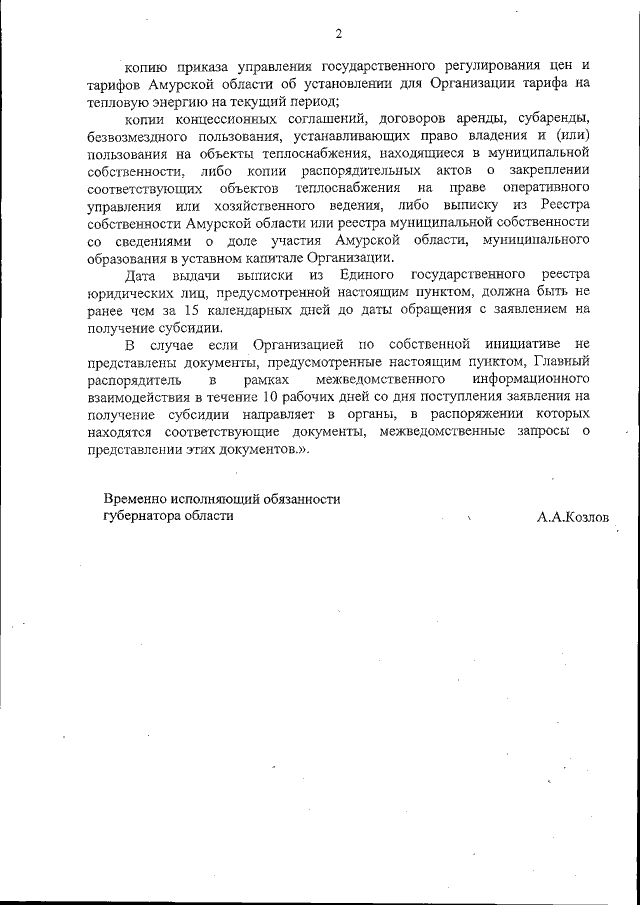 2

копию приказа управления государственного регулирования цен и тарифов Амурской области об установлении для Организации тарифа на тепловую энергию на текущий период;

копии концессионных соглашений, договоров аренды, субаренды, безвозмездного пользования, устанавливающих право владения и (или) пользования на объекты теплоснабжения, находящиеся в муниципальной собственности, либо копии распорядительных актов о закреплении соответствующих объектов теплоснабжения на праве оперативного управления или хозяйственного ведения, либо выписку из Реестра собственности Амурской области или реестра муниципальной собственности со сведениями о доле участия Амурской области, муниципального образования в уставном капитале Организации.

Дата выдачи выписки из Единого государственного реестра юридических лиц, предусмотренной настоящим пунктом, должна быть не ранее чем за 15 календарных дней до даты обращения с заявлением на получение субсидии.

В случае если Организацией по собственной инициативе не представлены документы, предусмотренные настоящим пунктом, Главный распорядитель в рамках межведомственного информационного взаимодействия в течение 10 рабочих дней со дня поступления заявления на получение субсидии направляет в органы, в распоряжении которых находятся соответствующие документы, межведомственные запросы о представлении этих документов.».

Временно исполняющий обязанности губернатора области

А.А.Козлов